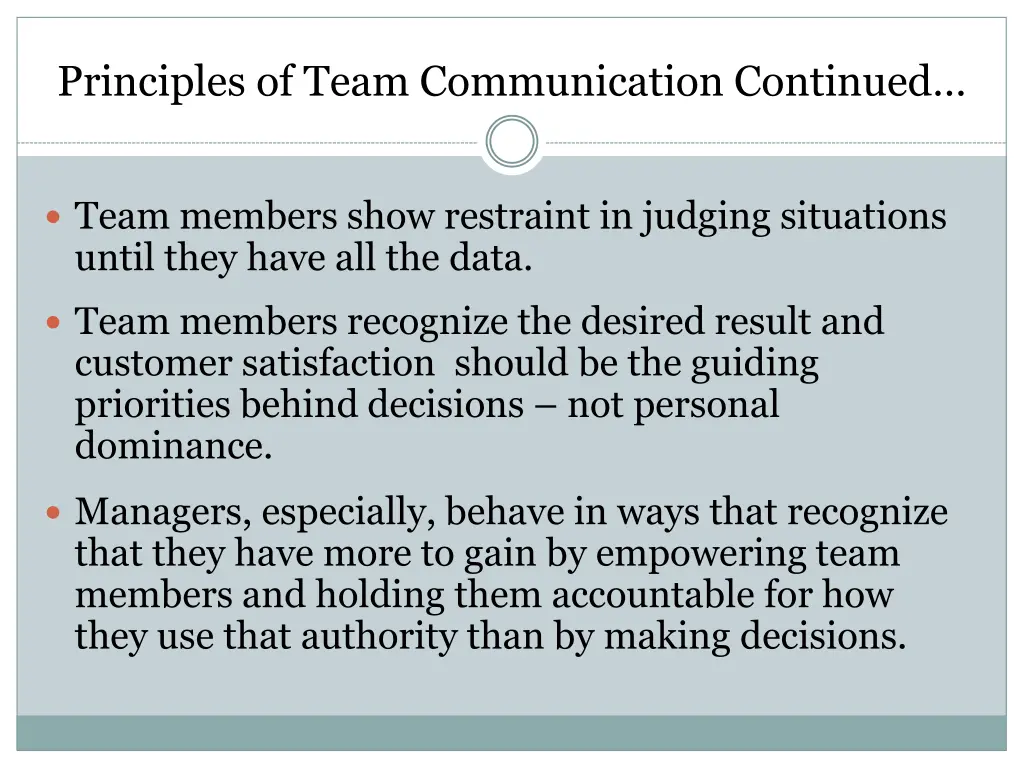 Principles of Team Communication Continued…

• Team members show restraint in judging situations until they have all the data.

• Team members recognize the desired result and customer satisfaction  should be the guiding priorities behind decisions – not personal dominance.

• Managers, especially, behave in ways that recognize that they have more to gain by empowering team members and holding them accountable for how they use that authority than by making decisions.